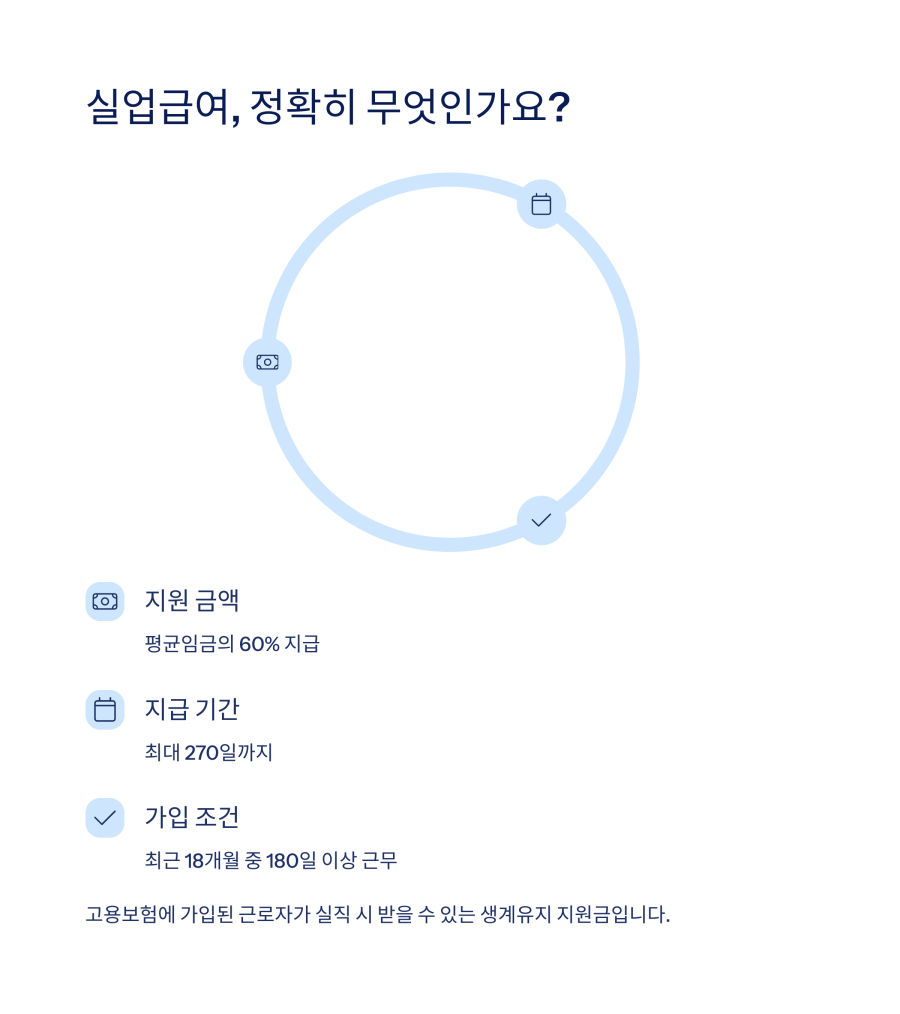 실업급여, 정확히 무엇인가요?

지원 금액

평균임금의 60% 지급

지급 기간

최대 270일까지

가입 조건

최근 18개월 중 180일 이상 근무

고용보험에 가입된 근로자가 실직 시 받을 수 있는 생계유지 지원금입니다.